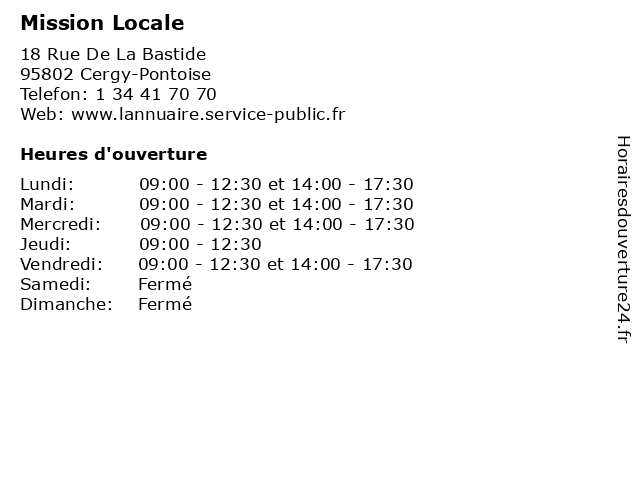 Mission Locale

18 Rue De La Bastide
95802 Cergy-Pontoise
Telefon: 1 34 41 70 70
Web: www.lannuaire.service-public.fr

Heures d'ouverture

| | |
|---|---|
| Lundi: | 09:00 - 12:30 et 14:00 - 17:30 |
| Mardi: | 09:00 - 12:30 et 14:00 - 17:30 |
| Mercredi: | 09:00 - 12:30 et 14:00 - 17:30 |
| Jeudi: | 09:00 - 12:30 |
| Vendredi: | 09:00 - 12:30 et 14:00 - 17:30 |
| Samedi: | Fermé |
| Dimanche: | Fermé |

Horairesdouverture24.fr